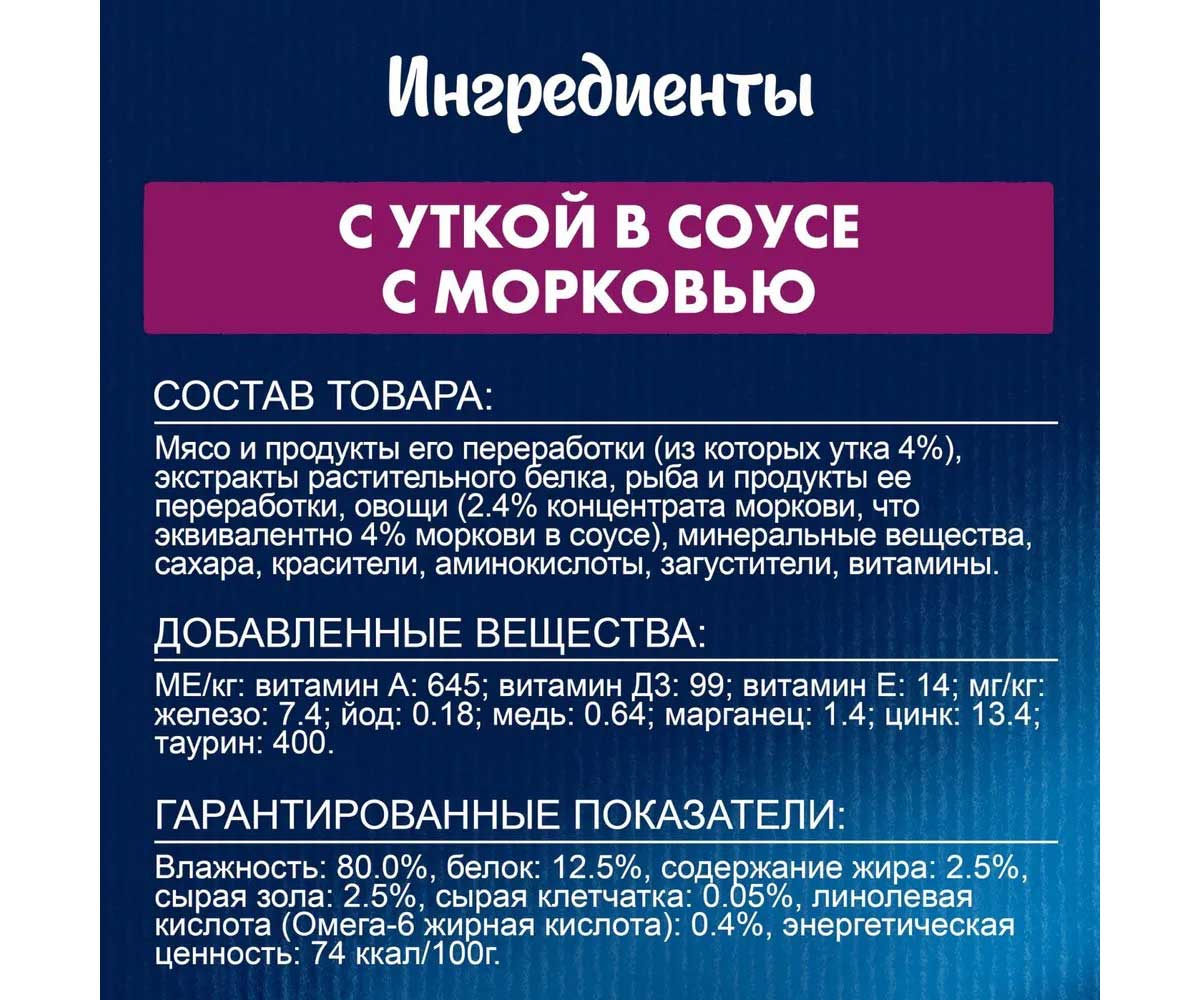 Ингредиенты

С УТКОЙ В СОУСЕ С МОРКОВЬЮ

СОСТАВ ТОВАРА:

Мясо и продукты его переработки (из которых утка 4%), экстракты растительного белка, рыба и продукты ее переработки, овощи (2.4% концентрата моркови, что эквивалентно 4% моркови в соусе), минеральные вещества, сахара, красители, аминокислоты, загустители, витамины.

ДОБАВЛЕННЫЕ ВЕЩЕСТВА:

МЕ/кг: витамин А: 645; витамин Д3: 99; витамин Е: 14; мг/кг: железо: 7.4; йод: 0.18; медь: 0.64; марганец: 1.4; цинк: 13.4; таурин: 400.

ГАРАНТИРОВАННЫЕ ПОКАЗАТЕЛИ:

Влажность: 80.0%, белок: 12.5%, содержание жира: 2.5%, сырая зола: 2.5%, сырая клетчатка: 0.05%, линолевая кислота (Омега-6 жирная кислота): 0.4%, энергетическая ценность: 74 ккал/100г.